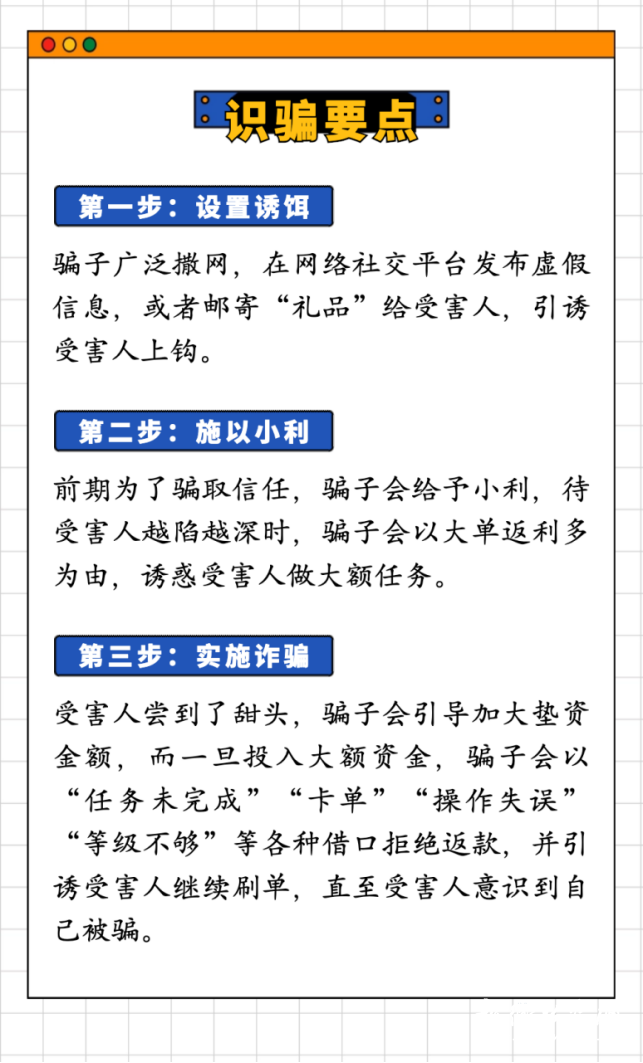 识骗要点

第一步：设置诱饵

骗子广泛撒网，在网络社交平台发布虚假信息，或者邮寄“礼品”给受害人，引诱受害人上钩。

第二步：施以小利

前期为了骗取信任，骗子会给予小利，待受害人越陷越深时，骗子会以大单返利多为由，诱惑受害人做大额任务。

第三步：实施诈骗

受害人尝到了甜头，骗子会引导加大垫资金额，而一旦投入大额资金，骗子会以“任务未完成”“卡单”“操作失误”“等级不够”等各种借口拒绝返款，并引诱受害人继续刷单，直至受害人意识到自己被骗。